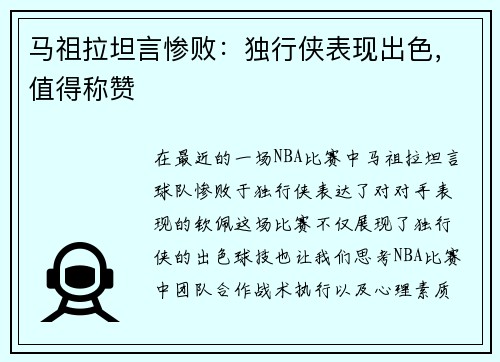 马祖拉坦言惨败：独行侠表现出色，值得称赞

在最近的一场NBA比赛中马祖拉坦言球队惨败于独行侠表达了对对手表现的钦佩这场比赛不仅展现了独行侠的出色球技也让我们思考NBA比赛中团队合作战术执行以及心理素质